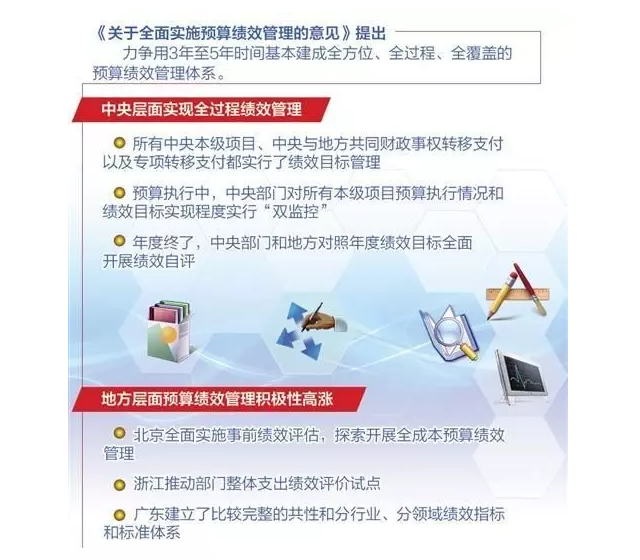 《关于全面实施预算绩效管理的意见》提出

力争用3年至5年时间基本建成全方位、全过程、全覆盖的预算绩效管理体系。

中央层面实现全过程绩效管理

所有中央本级项目、中央与地方共同财政事权转移支付以及专项转移支付都实行了绩效目标管理

预算执行中，中央部门对所有本级项目预算执行情况和绩效目标实现程度实行“双监控”

年度终了，中央部门和地方对照年度绩效目标全面开展绩效自评

地方层面预算绩效管理积极性高涨

北京全面实施事前绩效评估，探索开展全成本预算绩效管理

浙江推动部门整体支出绩效评价试点

广东建立了比较完整的共性和分行业、分领域绩效指标和标准体系